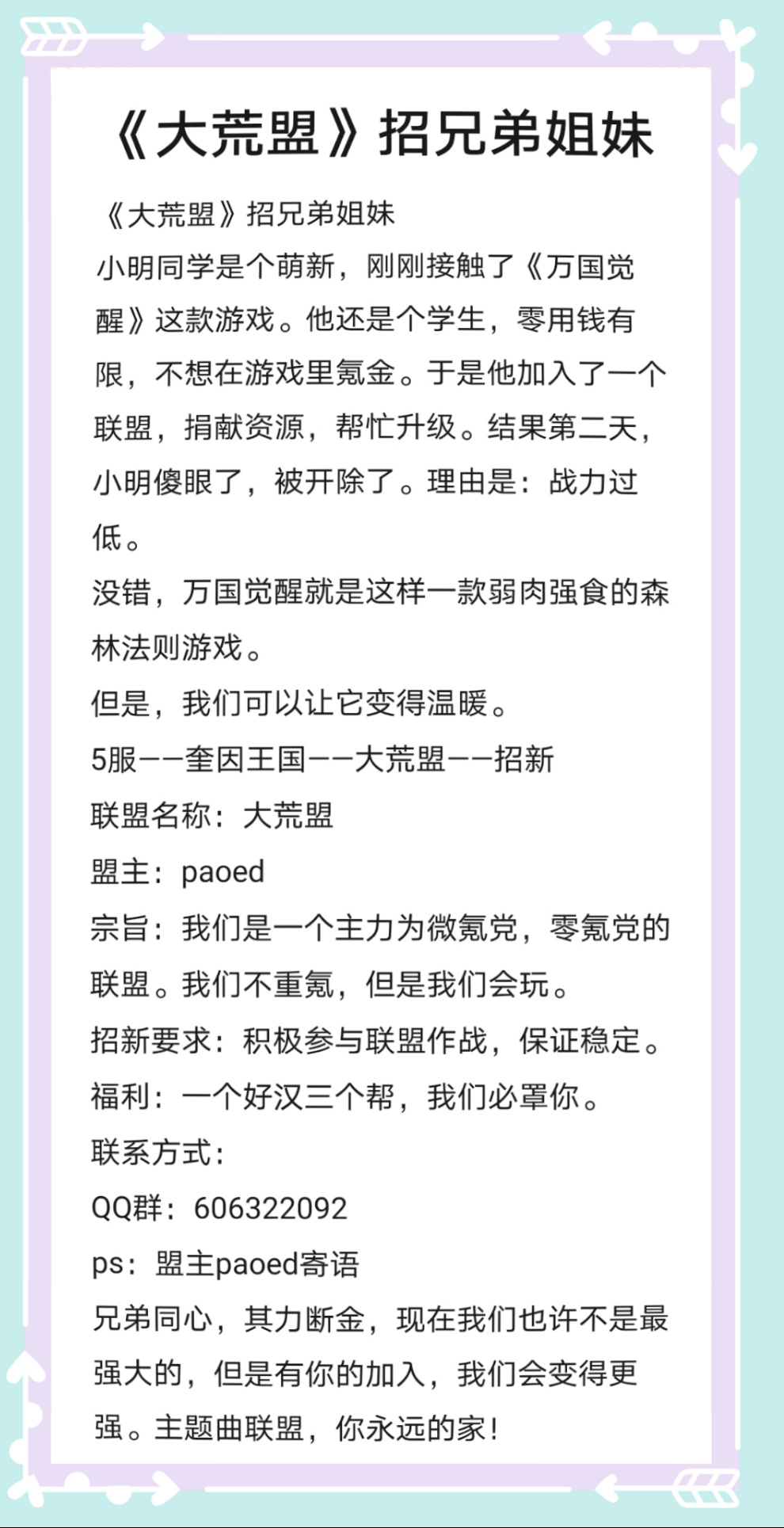 《大荒盟》招兄弟姐妹

《大荒盟》招兄弟姐妹

小明同学是个萌新，刚刚接触了《万国觉醒》这款游戏。他还是个学生，零用钱有限，不想在游戏里氪金。于是他加入了一个联盟，捐献资源，帮忙升级。结果第二天，小明傻眼了，被开除了。理由是：战力过低。

没错，万国觉醒就是这样一款弱肉强食的森林法则游戏。

但是，我们可以让它变得温暖。

5服——奎因王国——大荒盟——招新

联盟名称：大荒盟

盟主：paoed

宗旨：我们是一个主力为微氪党，零氪党的联盟。我们不重氪，但是我们会玩。

招新要求：积极参与联盟作战，保证稳定。

福利：一个好汉三个帮，我们必罩你。

联系方式：

QQ群：606322092

ps：盟主paoed寄语

兄弟同心，其力断金，现在我们也许不是最强大的，但是有你的加入，我们会变得更强。主题曲联盟，你永远的家！